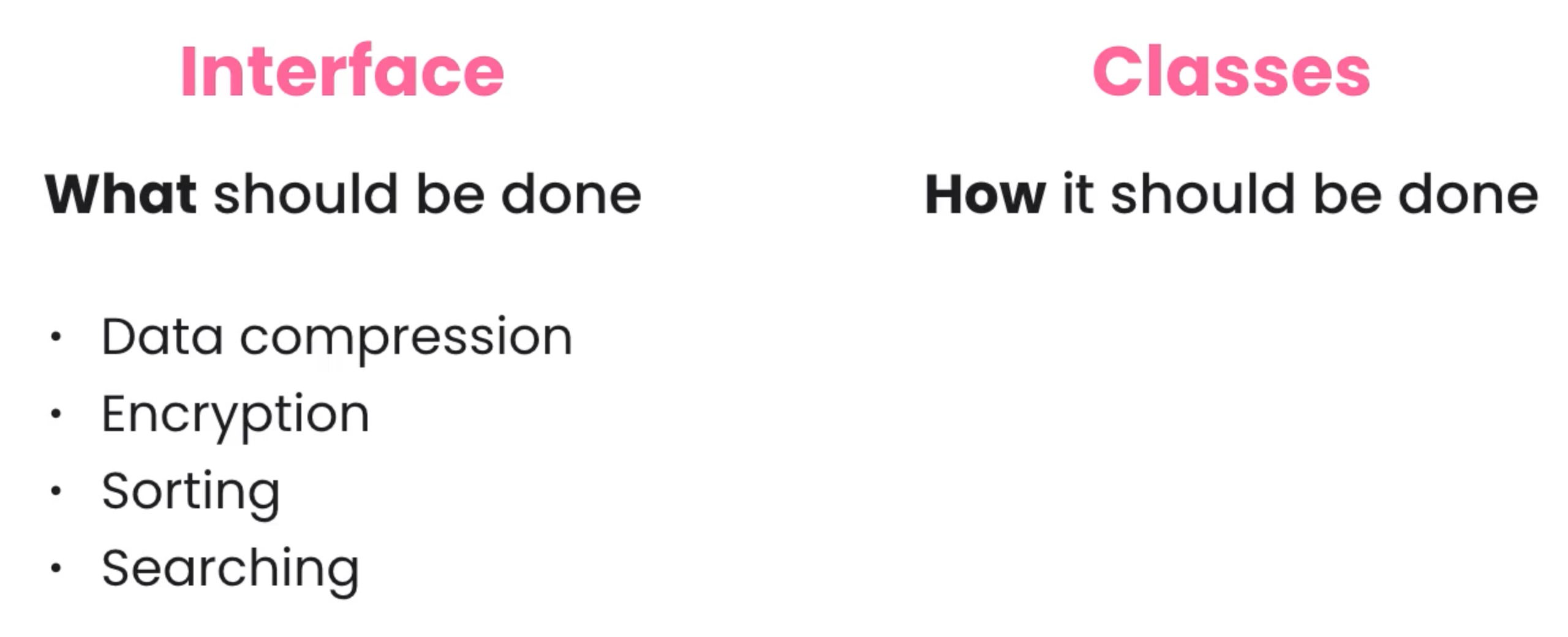 Interface

What should be done

• Data compression
• Encryption
• Sorting
• Searching

Classes

How it should be done